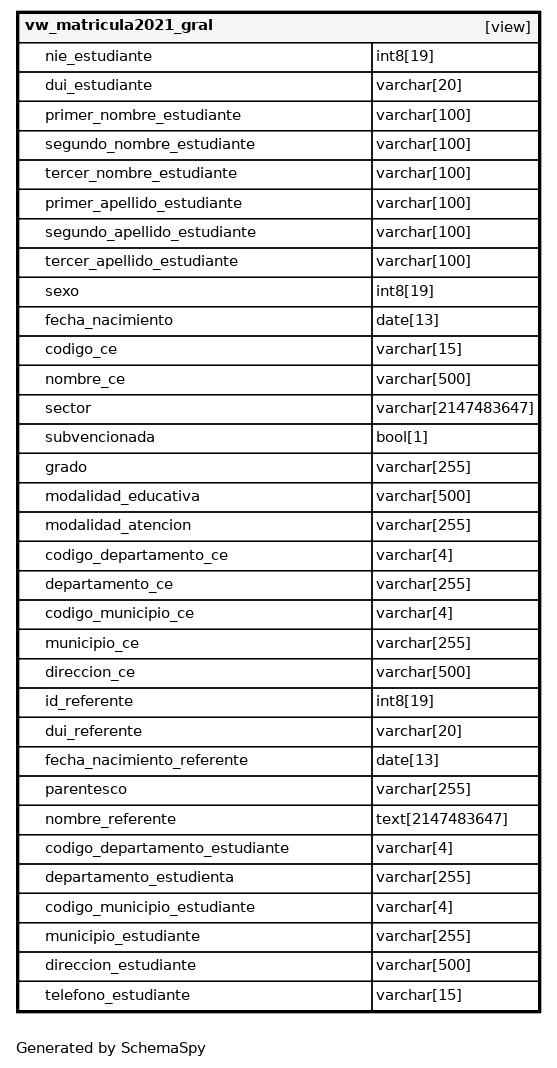 | vw_matricula2021_gral | [view] |
|---|---|
| nie_estudiante | int8[19] |
| dui_estudiante | varchar[20] |
| primer_nombre_estudiante | varchar[100] |
| segundo_nombre_estudiante | varchar[100] |
| tercer_nombre_estudiante | varchar[100] |
| primer_apellido_estudiante | varchar[100] |
| segundo_apellido_estudiante | varchar[100] |
| tercer_apellido_estudiante | varchar[100] |
| sexo | int8[19] |
| fecha_nacimiento | date[13] |
| codigo_ce | varchar[15] |
| nombre_ce | varchar[500] |
| sector | varchar[2147483647] |
| subvencionada | bool[1] |
| grado | varchar[255] |
| modalidad_educativa | varchar[500] |
| modalidad_atencion | varchar[255] |
| codigo_departamento_ce | varchar[4] |
| departamento_ce | varchar[255] |
| codigo_municipio_ce | varchar[4] |
| municipio_ce | varchar[255] |
| direccion_ce | varchar[500] |
| id_referente | int8[19] |
| dui_referente | varchar[20] |
| fecha_nacimiento_referente | date[13] |
| parentesco | varchar[255] |
| nombre_referente | text[2147483647] |
| codigo_departamento_estudiante | varchar[4] |
| departamento_estudienta | varchar[255] |
| codigo_municipio_estudiante | varchar[4] |
| municipio_estudiante | varchar[255] |
| direccion_estudiante | varchar[500] |
| telefono_estudiante | varchar[15] |

Generated by SchemaSpy